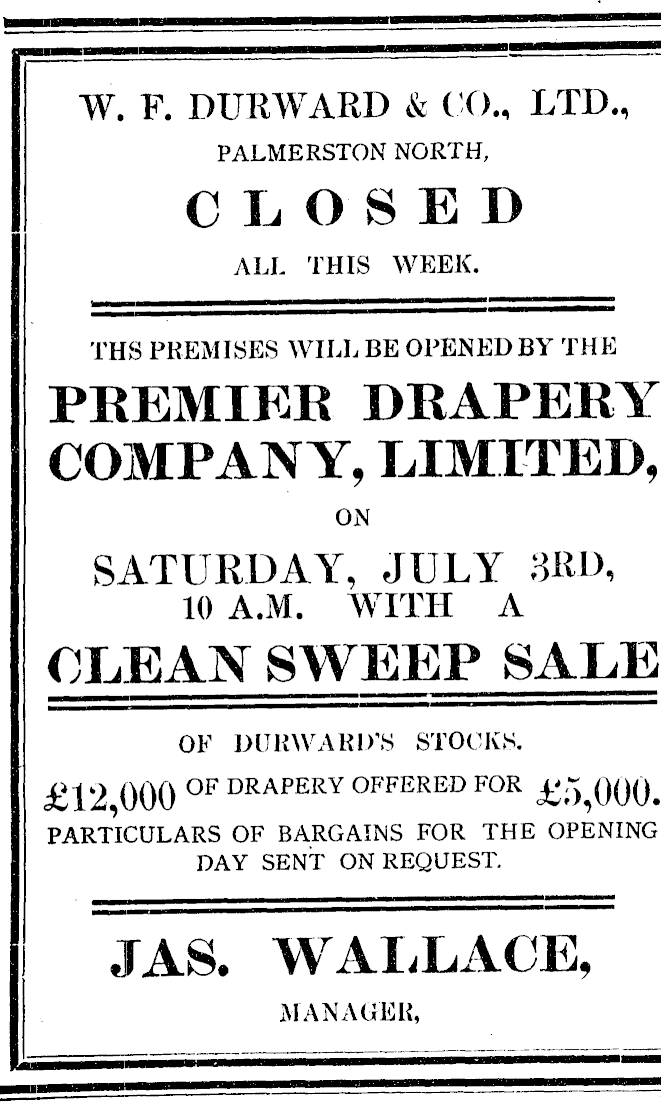 W. F. DURWARD & CO., LTD.,
PALMERSTON NORTH,

CLOSED

ALL THIS WEEK.

THS PREMISES WILL BE OPENED BY THE

PREMIER DRAPERY COMPANY, LIMITED,

ON

SATURDAY, JULY 3RD,
10 A.M. WITH A

CLEAN SWEEP SALE

OF DURWARD'S STOCKS.

£12,000 OF DRAPERY OFFERED FOR £5,000.
PARTICULARS OF BARGAINS FOR THE OPENING DAY SENT ON REQUEST.

JAS. WALLACE,
MANAGER,